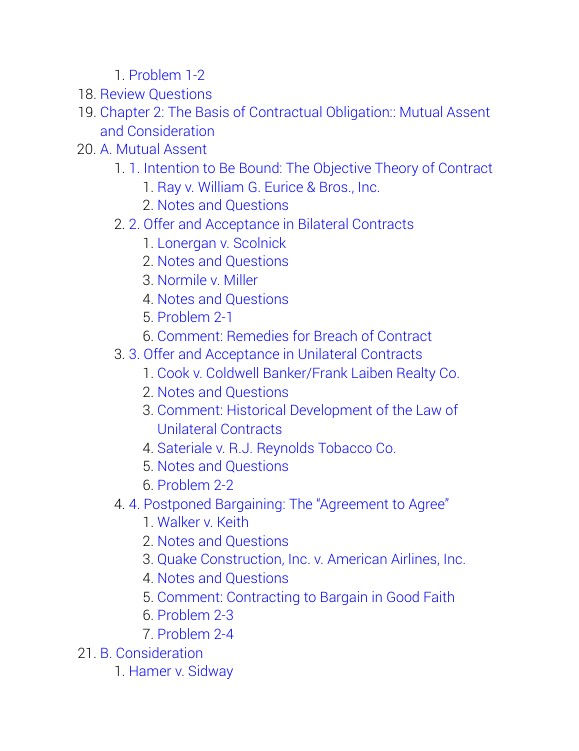 1. Problem 1-2
18. Review Questions
19. Chapter 2: The Basis of Contractual Obligation:: Mutual Assent and Consideration
20. A. Mutual Assent
1. 1. Intention to Be Bound: The Objective Theory of Contract
1. Ray v. William G. Eurice & Bros., Inc.
2. Notes and Questions
2. 2. Offer and Acceptance in Bilateral Contracts
1. Lonergan v. Scolnick
2. Notes and Questions
3. Normile v. Miller
4. Notes and Questions
5. Problem 2-1
6. Comment: Remedies for Breach of Contract
3. 3. Offer and Acceptance in Unilateral Contracts
1. Cook v. Coldwell Banker/Frank Laiben Realty Co.
2. Notes and Questions
3. Comment: Historical Development of the Law of Unilateral Contracts
4. Sateriale v. R.J. Reynolds Tobacco Co.
5. Notes and Questions
6. Problem 2-2
4. 4. Postponed Bargaining: The "Agreement to Agree"
1. Walker v. Keith
2. Notes and Questions
3. Quake Construction, Inc. v. American Airlines, Inc.
4. Notes and Questions
5. Comment: Contracting to Bargain in Good Faith
6. Problem 2-3
7. Problem 2-4
21. B. Consideration
1. Hamer v. Sidway